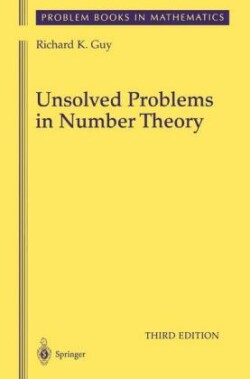 PROBLEM BOOKS IN MATHEMATICS

Richard K. Guy

Unsolved Problems in Number Theory

THIRD EDITION

Springer